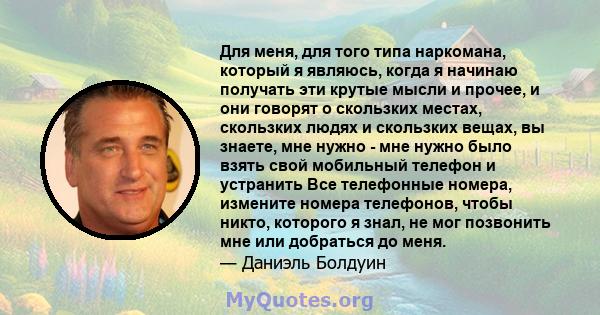 Для меня, для того типа наркомана, который я являюсь, когда я начинаю получать эти крутые мысли и прочее, и они говорят о скользких местах, скользких людях и скользких вещах, вы знаете, мне нужно - мне нужно было взять свой мобильный телефон и устранить Все телефонные номера, измените номера телефонов, чтобы никто, которого я знал, не мог позвонить мне или добраться до меня.
— Даниэль Болдуин

MyQuotes.org